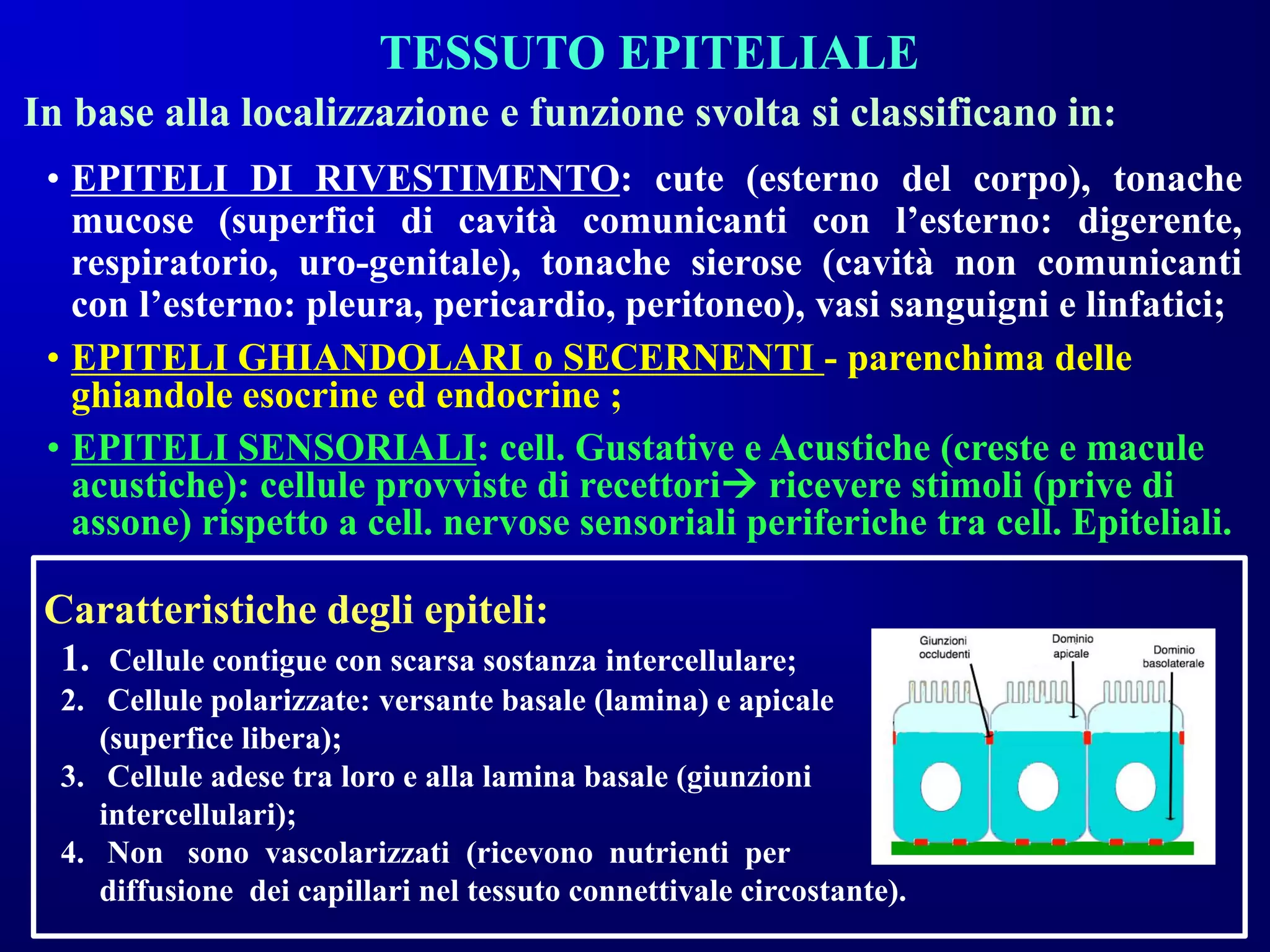 TESSUTO EPITELIALE

In base alla localizzazione e funzione svolta si classificano in:

• EPITELI DI RIVESTIMENTO: cute (esterno del corpo), tonache mucose (superfici di cavità comunicanti con l'esterno: digerente, respiratorio, uro-genitale), tonache sierose (cavità non comunicanti con l'esterno: pleura, pericardio, peritoneo), vasi sanguigni e linfatici;

• EPITELI GHIANDOLARI o SECERNENTI - parenchima delle ghiandole esocrine ed endocrine ;

• EPITELI SENSORIALI: cell. Gustative e Acustiche (creste e macule acustiche): cellule provviste di recettori→ ricevere stimoli (prive di assone) rispetto a cell. nervose sensoriali periferiche tra cell. Epiteliali.

Caratteristiche degli epiteli:

1. Cellule contigue con scarsa sostanza intercellulare;
2. Cellule polarizzate: versante basale (lamina) e apicale (superfice libera);
3. Cellule adese tra loro e alla lamina basale (giunzioni intercellulari);
4. Non sono vascolarizzati (ricevono nutrienti per diffusione dei capillari nel tessuto connettivale circostante).

Giunzioni occludenti
Dominio apicale
Dominio basolaterale